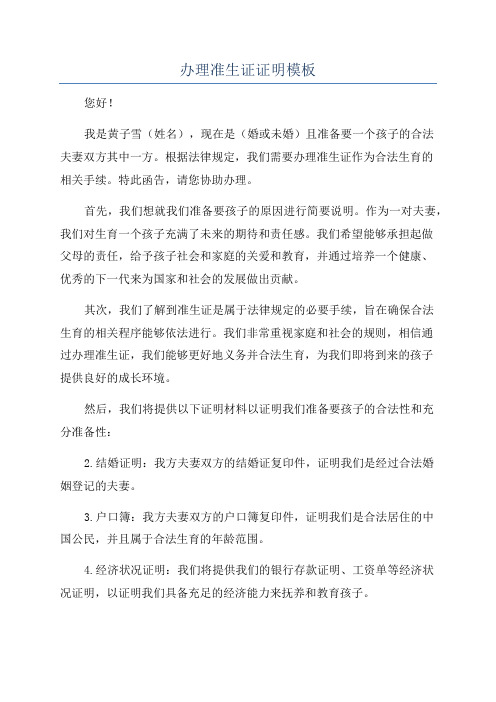 办理准生证证明模板

您好！

我是黄子雪（姓名），现在是（婚或未婚）且准备要一个孩子的合法夫妻双方其中一方。根据法律规定，我们需要办理准生证作为合法生育的相关手续。特此函告，请您协助办理。

首先，我们想就我们准备要孩子的原因进行简要说明。作为一对夫妻，我们对生育一个孩子充满了未来的期待和责任感。我们希望能够承担起做父母的责任，给予孩子社会和家庭的关爱和教育，并通过培养一个健康、优秀的下一代来为国家和社会的发展做出贡献。

其次，我们了解到准生证是属于法律规定的必要手续，旨在确保合法生育的相关程序能够依法进行。我们非常重视家庭和社会的规则，相信通过办理准生证，我们能够更好地义务并合法生育，为我们即将到来的孩子提供良好的成长环境。

然后，我们将提供以下证明材料以证明我们准备要孩子的合法性和充分准备性：

2.结婚证明：我方夫妻双方的结婚证复印件，证明我们是经过合法婚姻登记的夫妻。

3.户口簿：我方夫妻双方的户口簿复印件，证明我们是合法居住的中国公民，并且属于合法生育的年龄范围。

4.经济状况证明：我们将提供我们的银行存款证明、工资单等经济状况证明，以证明我们具备充足的经济能力来抚养和教育孩子。